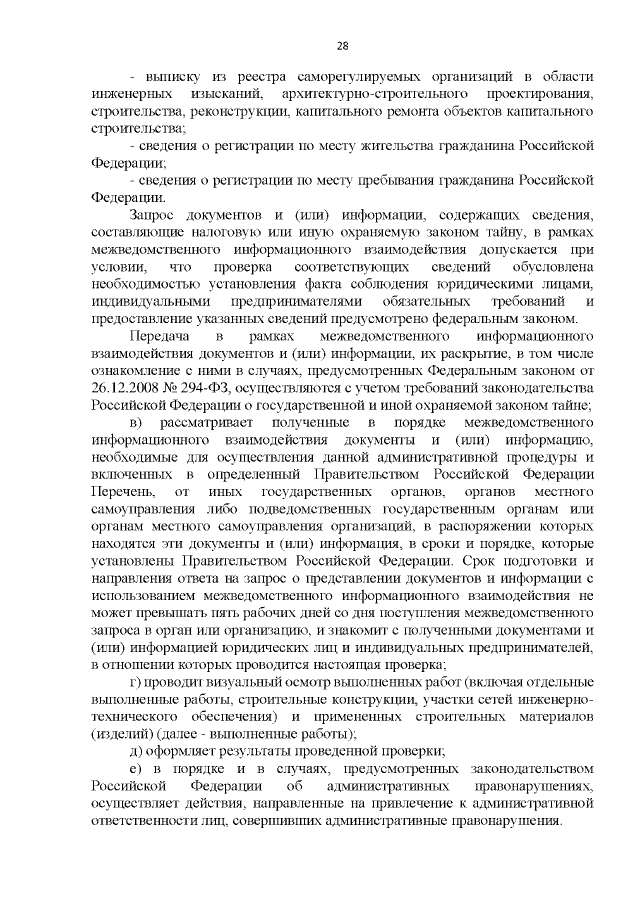 28

- выписку из реестра саморегулируемых организаций в области инженерных изысканий, архитектурно-строительного проектирования, строительства, реконструкции, капитального ремонта объектов капитального строительства;

- сведения о регистрации по месту жительства гражданина Российской Федерации;

- сведения о регистрации по месту пребывания гражданина Российской Федерации.

Запрос документов и (или) информации, содержащих сведения, составляющие налоговую или иную охраняемую законом тайну, в рамках межведомственного информационного взаимодействия допускается при условии, что проверка соответствующих сведений обусловлена необходимостью установления факта соблюдения юридическими лицами, индивидуальными предпринимателями обязательных требований и предоставление указанных сведений предусмотрено федеральным законом.

Передача в рамках межведомственного информационного взаимодействия документов и (или) информации, их раскрытие, в том числе ознакомление с ними в случаях, предусмотренных Федеральным законом от 26.12.2008 № 294-ФЗ, осуществляются с учетом требований законодательства Российской Федерации о государственной и иной охраняемой законом тайне;

в) рассматривает полученные в порядке межведомственного информационного взаимодействия документы и (или) информацию, необходимые для осуществления данной административной процедуры и включенных в определенный Правительством Российской Федерации Перечень, от иных государственных органов, органов местного самоуправления либо подведомственных государственным органам или органам местного самоуправления организаций, в распоряжении которых находятся эти документы и (или) информация, в сроки и порядке, которые установлены Правительством Российской Федерации. Срок подготовки и направления ответа на запрос о представлении документов и информации с использованием межведомственного информационного взаимодействия не может превышать пять рабочих дней со дня поступления межведомственного запроса в орган или организацию, и знакомит с полученными документами и (или) информацией юридических лиц и индивидуальных предпринимателей, в отношении которых проводится настоящая проверка;

г) проводит визуальный осмотр выполненных работ (включая отдельные выполненные работы, строительные конструкции, участки сетей инженерно-технического обеспечения) и примененных строительных материалов (изделий) (далее - выполненные работы);

д) оформляет результаты проведенной проверки;

е) в порядке и в случаях, предусмотренных законодательством Российской Федерации об административных правонарушениях, осуществляет действия, направленные на привлечение к административной ответственности лиц, совершивших административные правонарушения.